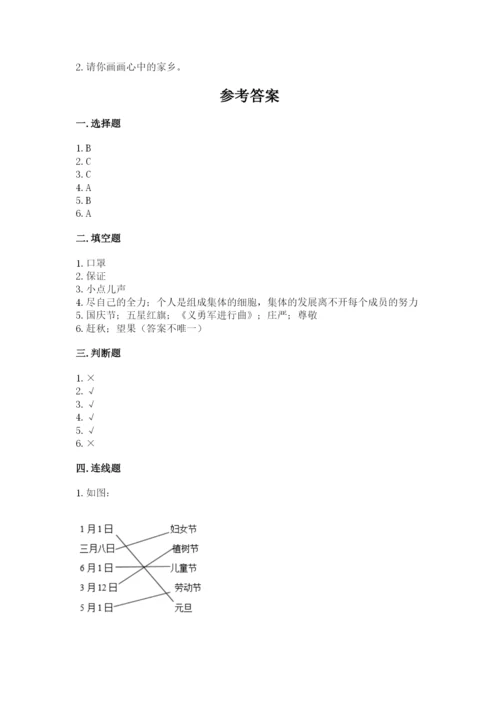 2. 请你画画心中的家乡。

参考答案

一. 选择题

1. B
2. C
3. C
4. A
5. B
6. A

二. 填空题

1. 口罩
2. 保证
3. 小点儿声
4. 尽自己的全力；个人是组成集体的细胞，集体的发展离不开每个成员的努力
5. 国庆节；五星红旗；《义勇军进行曲》；庄严；尊敬
6. 赶秋；望果（答案不唯一）

三. 判断题

1. ×
2. √
3. √
4. √
5. √
6. ×

四. 连线题

1. 如图：

1月1日
三月八日
6月1日
3月12日
5月1日

妇女节
植树节
儿童节
劳动节
元旦